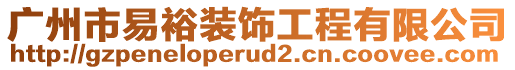 广州市易裕装饰工程有限公司
http://gzpeneloperud2.cn.coovee.com